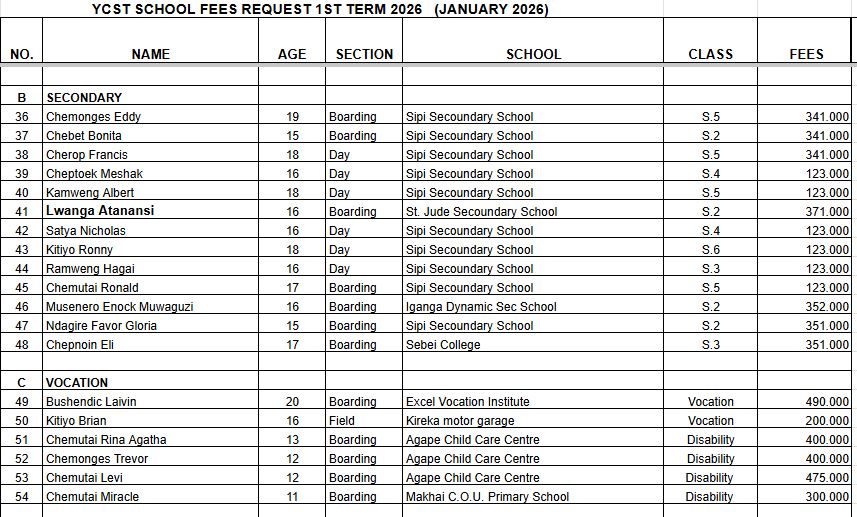 YCST SCHOOL FEES REQUEST 1ST TERM 2026 (JANUARY 2026)

| NO. | NAME | AGE | SECTION | SCHOOL | CLASS | FEES |
|---|---|---|---|---|---|---|
| | | | | | | |
| B | SECONDARY | | | | | |
| 36 | Chemonges Eddy | 19 | Boarding | Sipi Secoundary School | S.5 | 341.000 |
| 37 | Chebet Bonita | 15 | Boarding | Sipi Secoundary School | S.2 | 341.000 |
| 38 | Cherop Francis | 18 | Day | Sipi Secoundary School | S.5 | 341.000 |
| 39 | Cheptoek Meshak | 16 | Day | Sipi Secoundary School | S.4 | 123.000 |
| 40 | Kamweng Albert | 18 | Day | Sipi Secoundary School | S.5 | 123.000 |
| 41 | Lwanga Atanansi | 16 | Boarding | St. Jude Secoundary School | S.2 | 371.000 |
| 42 | Satya Nicholas | 16 | Day | Sipi Secoundary School | S.4 | 123.000 |
| 43 | Kitiyo Ronny | 18 | Day | Sipi Secoundary School | S.6 | 123.000 |
| 44 | Ramweng Hagai | 16 | Day | Sipi Secoundary School | S.3 | 123.000 |
| 45 | Chemutai Ronald | 17 | Boarding | Sipi Secoundary School | S.5 | 123.000 |
| 46 | Musenero Enock Muwaguzi | 16 | Boarding | Iganga Dynamic Sec School | S.2 | 352.000 |
| 47 | Ndagire Favor Gloria | 15 | Boarding | Sipi Secoundary School | S.2 | 351.000 |
| 48 | Chepnoin Eli | 17 | Boarding | Sebei College | S.3 | 351.000 |
| | | | | | | |
| C | VOCATION | | | | | |
| 49 | Bushendic Laivin | 20 | Boarding | Excel Vocation Institute | Vocation | 490.000 |
| 50 | Kitiyo Brian | 16 | Field | Kireka motor garage | Vocation | 200.000 |
| 51 | Chemutai Rina Agatha | 13 | Boarding | Agape Child Care Centre | Disability | 400.000 |
| 52 | Chemonges Trevor | 12 | Boarding | Agape Child Care Centre | Disability | 400.000 |
| 53 | Chemutai Levi | 12 | Boarding | Agape Child Care Centre | Disability | 475.000 |
| 54 | Chemutai Miracle | 11 | Boarding | Makhai C.O.U. Primary School | Disability | 300.000 |